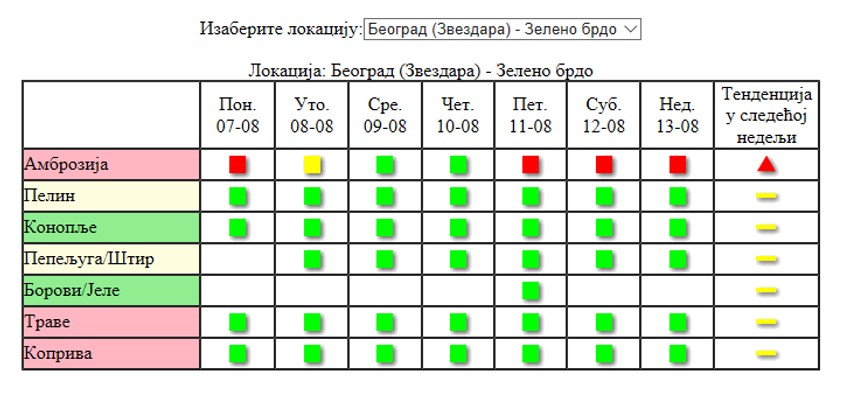 Изаберите локацију: Београд (Звездара) - Зелено брдо

Локација: Београд (Звездара) - Зелено брдо

| | Пон. 07-08 | Уто. 08-08 | Сре. 09-08 | Чет. 10-08 | Пет. 11-08 | Суб. 12-08 | Нед. 13-08 | Тенденција у следећој недељи |
|---|---|---|---|---|---|---|---|---|
| Амброзија | | | | | | | | |
| Пелин | | | | | | | | |
| Конопље | | | | | | | | |
| Пепељуга/Штир | | | | | | | | |
| Борови/Јеле | | | | | | | | |
| Траве | | | | | | | | |
| Коприва | | | | | | | | |